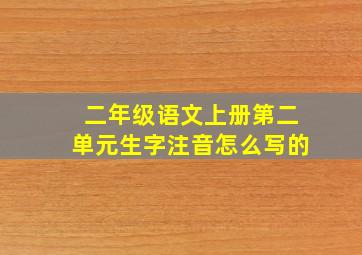 二年级语文上册第二单元生字注音怎么写的